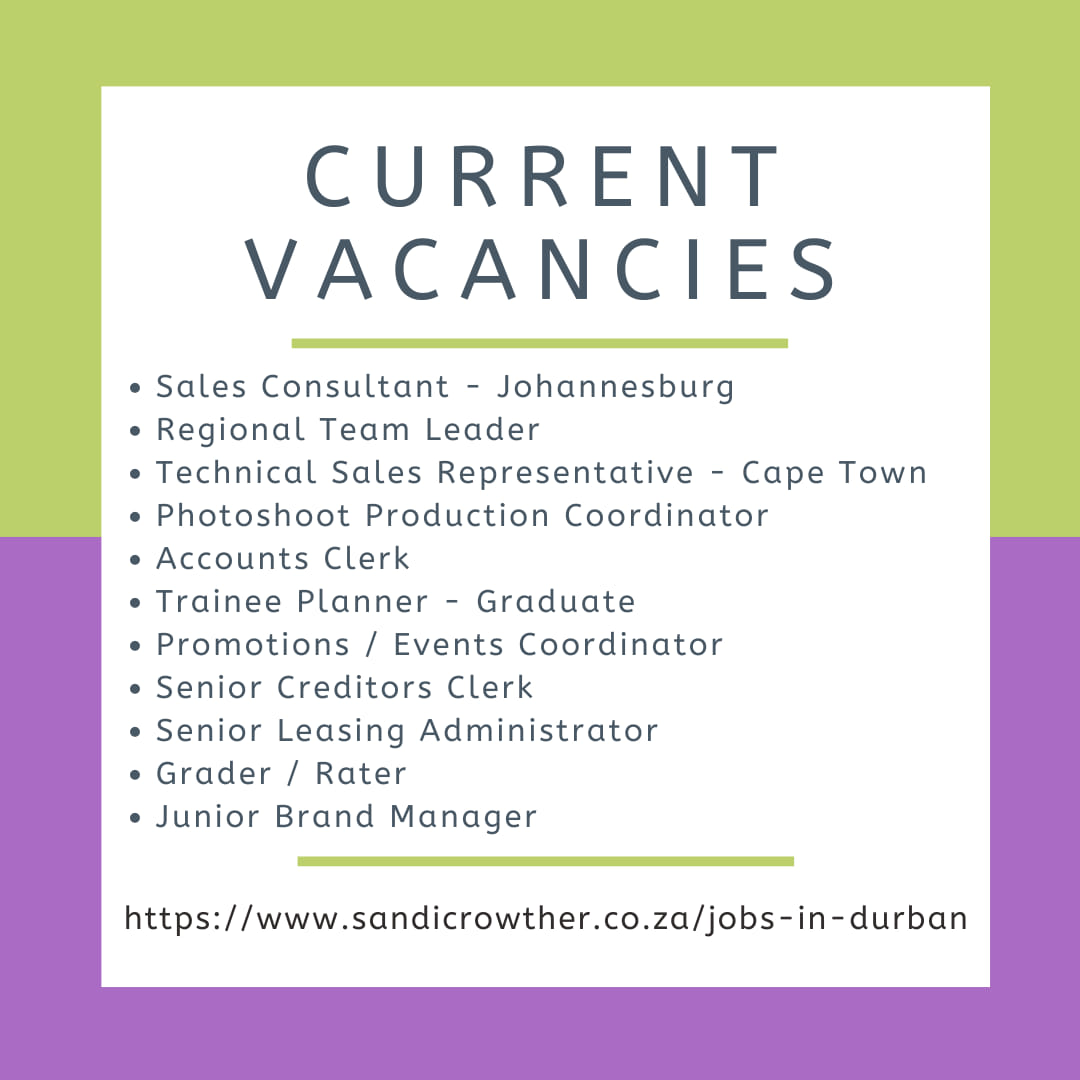 CURRENT VACANCIES

• Sales Consultant - Johannesburg
• Regional Team Leader
• Technical Sales Representative - Cape Town
• Photoshoot Production Coordinator
• Accounts Clerk
• Trainee Planner - Graduate
• Promotions / Events Coordinator
• Senior Creditors Clerk
• Senior Leasing Administrator
• Grader / Rater
• Junior Brand Manager

https://www.sandicrowther.co.za/jobs-in-durban